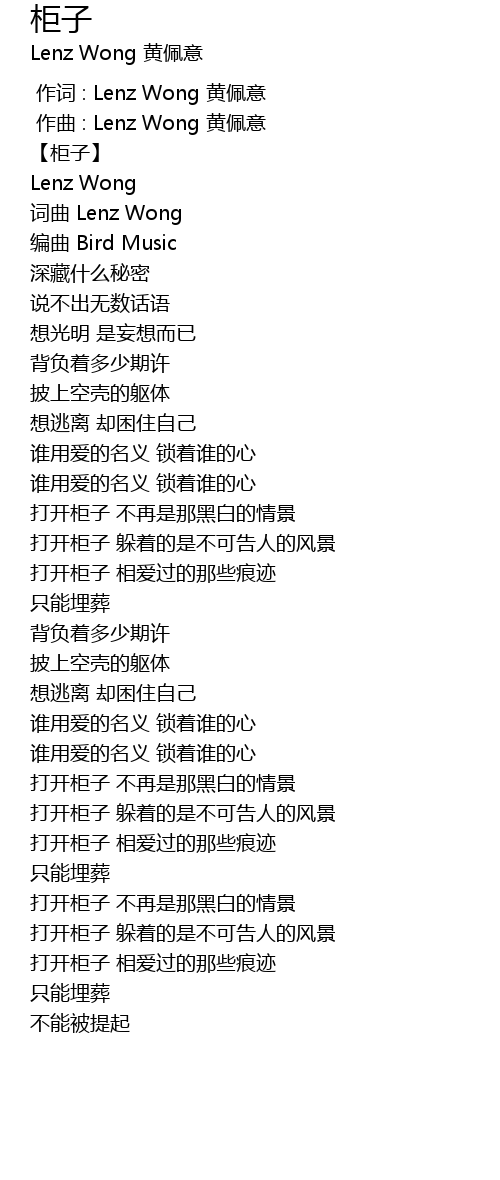 柜子
Lenz Wong 黄佩意

作词 : Lenz Wong 黄佩意
作曲 : Lenz Wong 黄佩意
【柜子】
Lenz Wong
词曲 Lenz Wong
编曲 Bird Music
深藏什么秘密
说不出无数话语
想光明 是妄想而已
背负着多少期许
披上空壳的躯体
想逃离 却困住自己
谁用爱的名义 锁着谁的心
谁用爱的名义 锁着谁的心
打开柜子 不再是那黑白的情景
打开柜子 躲着的是不可告人的风景
打开柜子 相爱过的那些痕迹
只能埋葬
背负着多少期许
披上空壳的躯体
想逃离 却困住自己
谁用爱的名义 锁着谁的心
谁用爱的名义 锁着谁的心
打开柜子 不再是那黑白的情景
打开柜子 躲着的是不可告人的风景
打开柜子 相爱过的那些痕迹
只能埋葬
打开柜子 不再是那黑白的情景
打开柜子 躲着的是不可告人的风景
打开柜子 相爱过的那些痕迹
只能埋葬
不能被提起